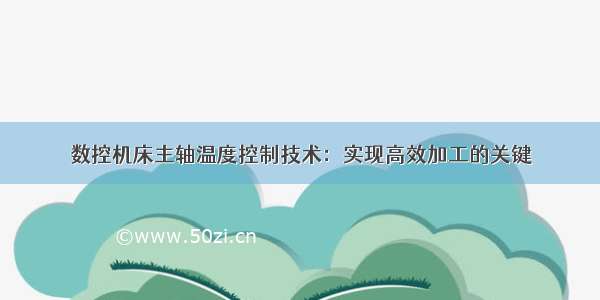 数控机床主轴温度控制技术：实现高效加工的关键

©www.50zi.cn